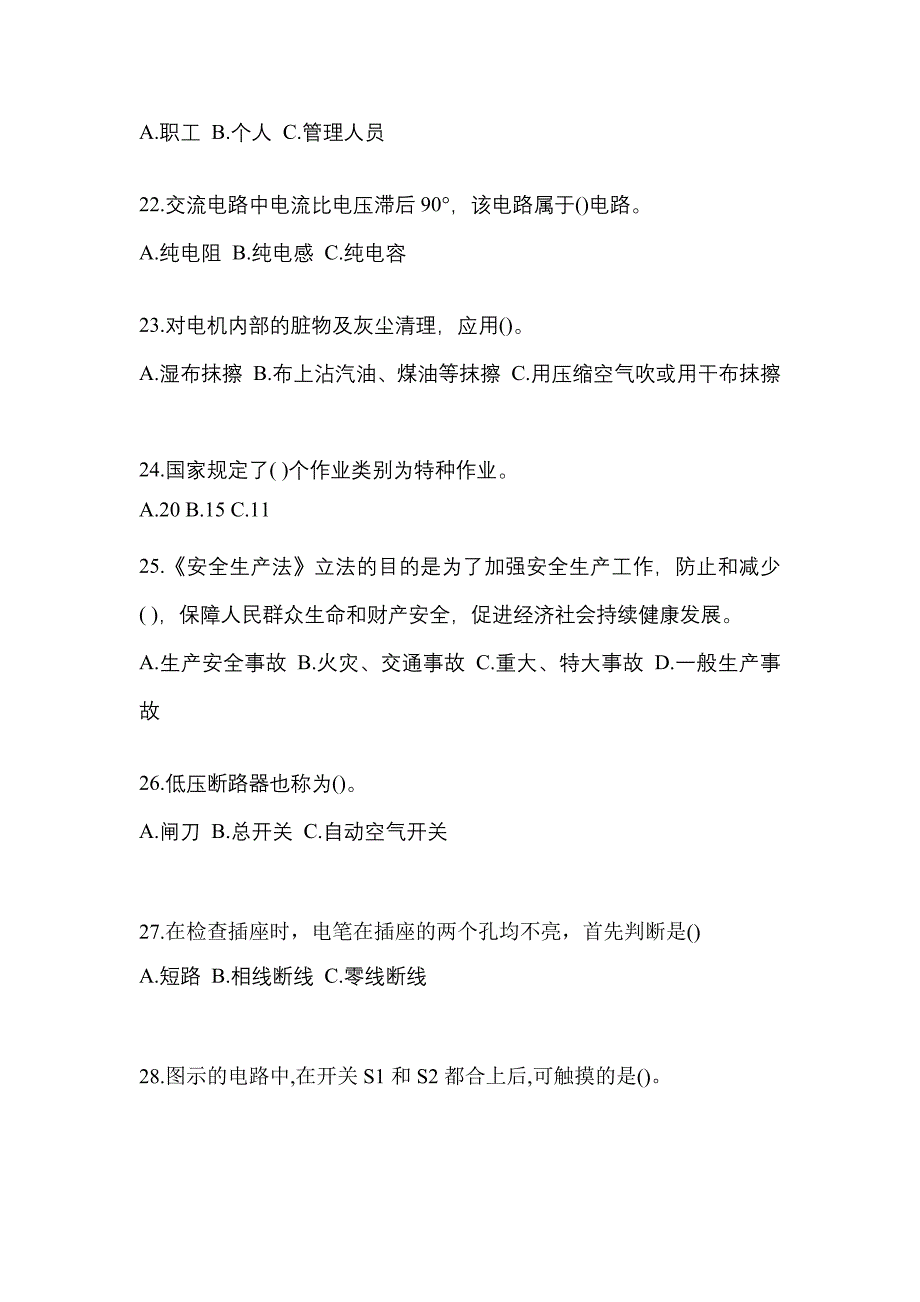 A.职工 B.个人 C.管理人员

22.交流电路中电流比电压滞后 90°，该电路属于()电路。

A.纯电阻 B.纯电感 C.纯电容

23.对电机内部的脏物及灰尘清理，应用()。

A.湿布抹擦 B.布上沾汽油、煤油等抹擦 C.用压缩空气吹或用干布抹擦

24.国家规定了( )个作业类别为特种作业。

A.20 B.15 C.11

25.《安全生产法》立法的目的是为了加强安全生产工作，防止和减少( )，保障人民群众生命和财产安全，促进经济社会持续健康发展。

A.生产安全事故 B.火灾、交通事故 C.重大、特大事故 D.一般生产事故

26.低压断路器也称为()。

A.闸刀 B.总开关 C.自动空气开关

27.在检查插座时，电笔在插座的两个孔均不亮，首先判断是()

A.短路 B.相线断线 C.零线断线

28.图示的电路中,在开关 S1 和 S2 都合上后,可触摸的是()。